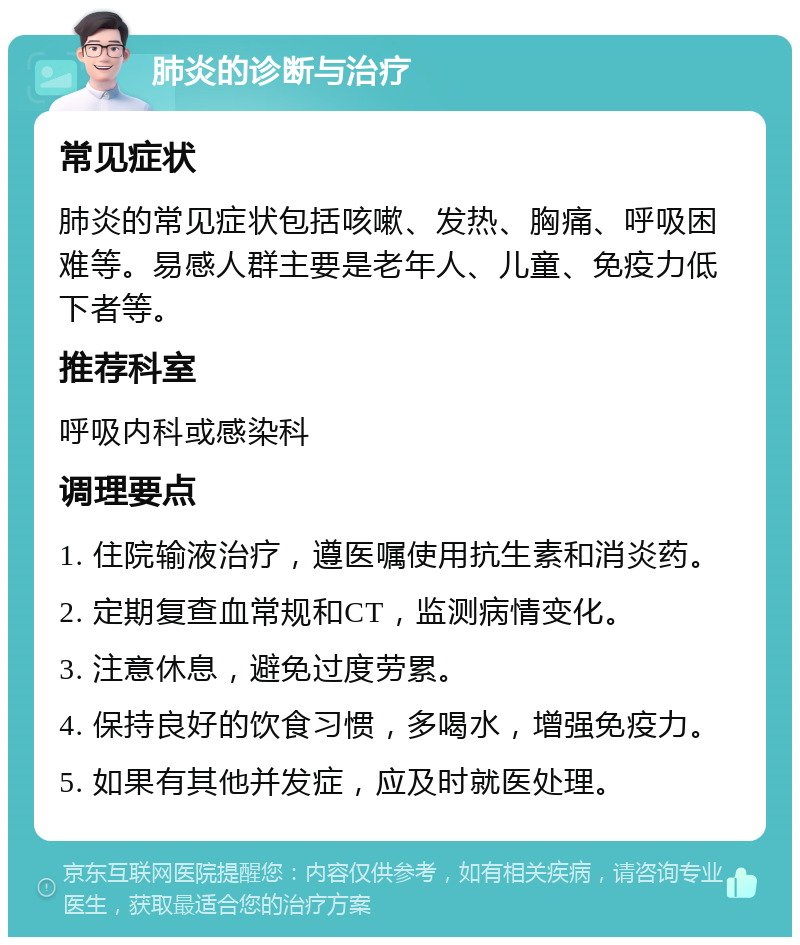 肺炎的诊断与治疗

常见症状

肺炎的常见症状包括咳嗽、发热、胸痛、呼吸困难等。易感人群主要是老年人、儿童、免疫力低下者等。

推荐科室

呼吸内科或感染科

调理要点

1. 住院输液治疗，遵医嘱使用抗生素和消炎药。

2. 定期复查血常规和CT，监测病情变化。

3. 注意休息，避免过度劳累。

4. 保持良好的饮食习惯，多喝水，增强免疫力。

5. 如果有其他并发症，应及时就医处理。

京东互联网医院提醒您：内容仅供参考，如有相关疾病，请咨询专业医生，获取最适合您的治疗方案